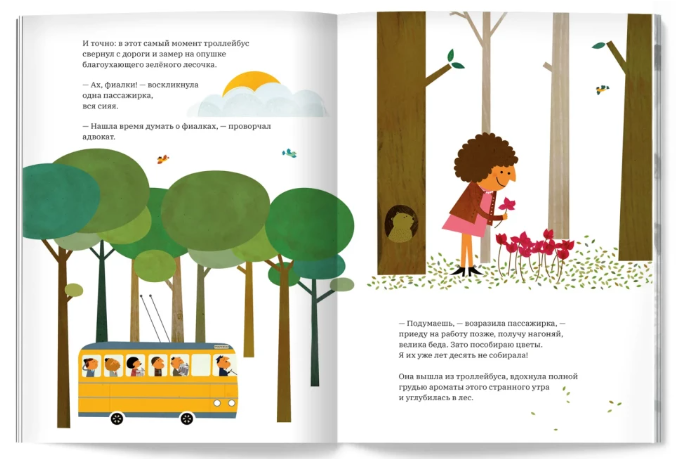 И точно: в этот самый момент троллейбус свернул с дороги и замер на опушке благоухающего зелёного лесочка.

— Ах, фиалки! — воскликнула одна пассажирка, вся сияя.

— Нашла время думать о фиалках, — проворчал адвокат.

— Подумаешь, — возразила пассажирка, — приеду на работу позже, получу нагоняй, велика беда. Зато пособираю цветы. Я их уже лет десять не собирала!

Она вышла из троллейбуса, вдохнула полной грудью ароматы этого странного утра и углубилась в лес.